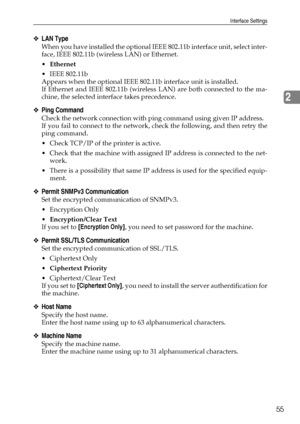 Interface Settings

❖ LAN Type
When you have installed the optional IEEE 802.11b interface unit, select interface, IEEE 802.11b (wireless LAN) or Ethernet.

• Ethernet
• IEEE 802.11b
Appears when the optional IEEE 802.11b interface unit is installed.
If Ethernet and IEEE 802.11b (wireless LAN) are both connected to the machine, the selected interface takes precedence.

2

❖ Ping Command
Check the network connection with ping command using given IP address.
If you fail to connect to the network, check the following, and then retry the ping command.

• Check TCP/IP of the printer is active.
• Check that the machine with assigned IP address is connected to the network.
• There is a possibility that same IP address is used for the specified equipment.

❖ Permit SNMPv3 Communication
Set the encrypted communication of SNMPv3.

• Encryption Only
• Encryption/Clear Text
If you set to [Encryption Only], you need to set password for the machine.

❖ Permit SSL/TLS Communication
Set the encrypted communication of SSL/TLS.

• Ciphertext Only
• Ciphertext Priority
• Ciphertext/Clear Text
If you set to [Ciphertext Only], you need to install the server authentification for the machine.

❖ Host Name
Specify the host name.
Enter the host name using up to 63 alphanumerical characters.

❖ Machine Name
Specify the machine name.
Enter the machine name using up to 31 alphanumerical characters.

55